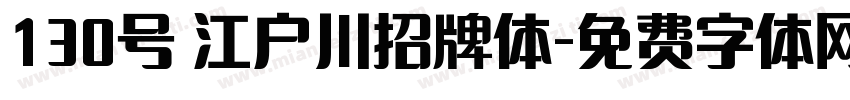 130号 江户川招牌体-免费字体网